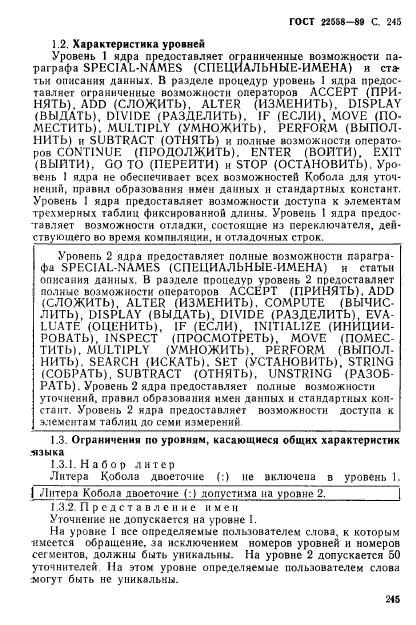 ГОСТ 22558—89 С. 245

1.2. Характеристика уровней

Уровень 1 ядра предоставляет ограниченные возможности параграфа SPECIAL-NAMES (СПЕЦИАЛЬНЫЕ-ИМЕНА) и статьи описания данных. В разделе процедур уровень 1 ядра предоставляет ограниченные возможности операторов ACCEPT (ПРИНЯТЬ), ADD (СЛОЖИТЬ), ALTER (ИЗМЕНИТЬ), DISPLAY (ВЫДАТЬ), DIVIDE (РАЗДЕЛИТЬ), IF (ЕСЛИ), MOVE (ПОМЕСТИТЬ), MULTIPLY (УМНОЖИТЬ), PERFORM (ВЫПОЛНИТЬ) и SUBTRACT (ОТНЯТЬ) и полные возможности операторов CONTINUE (ПРОДОЛЖИТЬ), ENTER (ВОЙТИ), EXIT (ВЫЙТИ), GO TO (ПЕРЕЙТИ) и STOP (ОСТАНОВИТЬ). Уровень 1 ядра не обеспечивает всех возможностей Кобола для уточнений, правил образования имен данных и стандартных констант. Уровень 1 ядра предоставляет возможности доступа к элементам трехмерных таблиц фиксированной длины. Уровень 1 ядра предоставляет возможности отладки, состоящие из переключателя, действующего во время компиляции, и отладочных строк.

Уровень 2 ядра предоставляет полные возможности параграфа SPECIAL-NAMES (СПЕЦИАЛЬНЫЕ-ИМЕНА) и статьи описания данных. В разделе процедур уровень 2 предоставляет полные возможности операторов ACCEPT (ПРИНЯТЬ), ADD (СЛОЖИТЬ), ALTER (ИЗМЕНИТЬ), COMPUTE (ВЫЧИСЛИТЬ), DISPLAY (ВЫДАТЬ), DIVIDE (РАЗДЕЛИТЬ), EVALUATE (ОЦЕНИТЬ), IF (ЕСЛИ), INITIALIZE (ИНИЦИИРОВАТЬ), INSPECT (ПРОСМОТРЕТЬ), MOVE (ПОМЕСТИТЬ), MULTIPLY (УМНОЖИТЬ), PERFORM (ВЫПОЛНИТЬ), SEARCH (ИСКАТЬ), SET (УСТАНОВИТЬ), STRING (СОБРАТЬ), SUBTRACT (ОТНЯТЬ), UNSTRING (РАЗОБРАТЬ). Уровень 2 ядра предоставляет полные возможности уточнений, правил образования имен данных и стандартных констант. Уровень 2 ядра предоставляет возможности доступа к элементам таблиц до семи измерений.

1.3. Ограничения по уровням, касающиеся общих характеристик языка

1.3.1. Набор литер

Литера Кобола двоеточие (:) не включена в уровень 1.

Литера Кобола двоеточие (:) допустима на уровне 2.

1.3.2. Представление имен

Уточнение не допускается на уровне 1.

На уровне 1 все определяемые пользователем слова, к которым имеется обращение, за исключением номеров уровней и номеров сегментов, должны быть уникальны. На уровне 2 допускается 50 уточнителей. На этом уровне определяемые пользователем слова могут быть не уникальны.

245